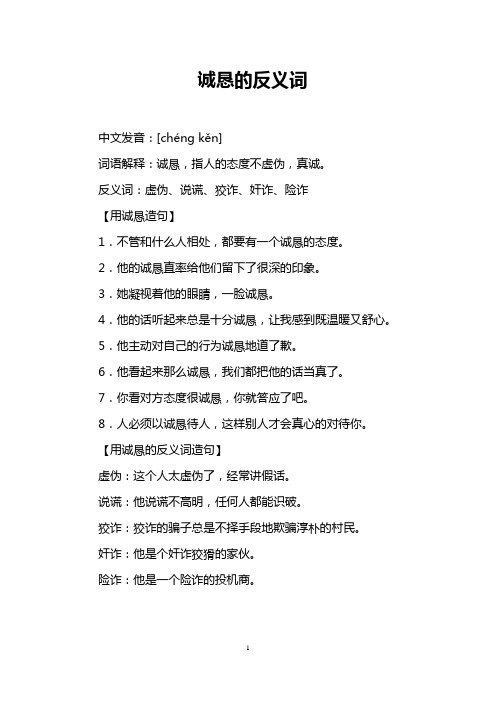 诚恳的反义词

中文发音：[chéng kěn]

词语解释：诚恳，指人的态度不虚伪，真诚。

反义词：虚伪、说谎、狡诈、奸诈、险诈

【用诚恳造句】

1．不管和什么人相处，都要有一个诚恳的态度。

2．他的诚恳直率给他们留下了很深的印象。

3．她凝视着他的眼睛，一脸诚恳。

4．他的话听起来总是十分诚恳，让我感到既温暖又舒心。

5．他主动对自己的行为诚恳地道了歉。

6．他看起来那么诚恳，我们都把他的话当真了。

7．你看对方态度很诚恳，你就答应了吧。

8．人必须以诚恳待人，这样别人才会真心的对待你。

【用诚恳的反义词造句】

虚伪：这个人太虚伪了，经常讲假话。

说谎：他说谎不高明，任何人都能识破。

狡诈：狡诈的骗子总是不择手段地欺骗淳朴的村民。

奸诈：他是个奸诈狡猾的家伙。

险诈：他是一个险诈的投机商。

1